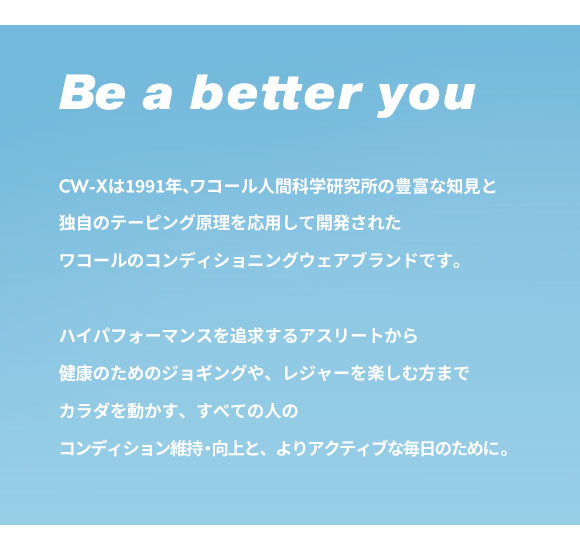 Be a better you

CW-Xは1991年､ワコール人間科学研究所の豊富な知見と
独自のテーピング原理を応用して開発された
ワコールのコンディショニングウェアブランドです。

ハイパフォーマンスを追求するアスリートから
健康のためのジョギングや、レジャーを楽しむ方まで
カラダを動かす、すべての人の
コンディション維持･向上と、よりアクティブな毎日のために。